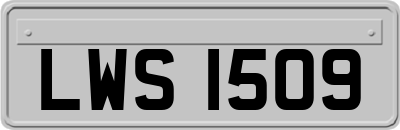 LWS 1509